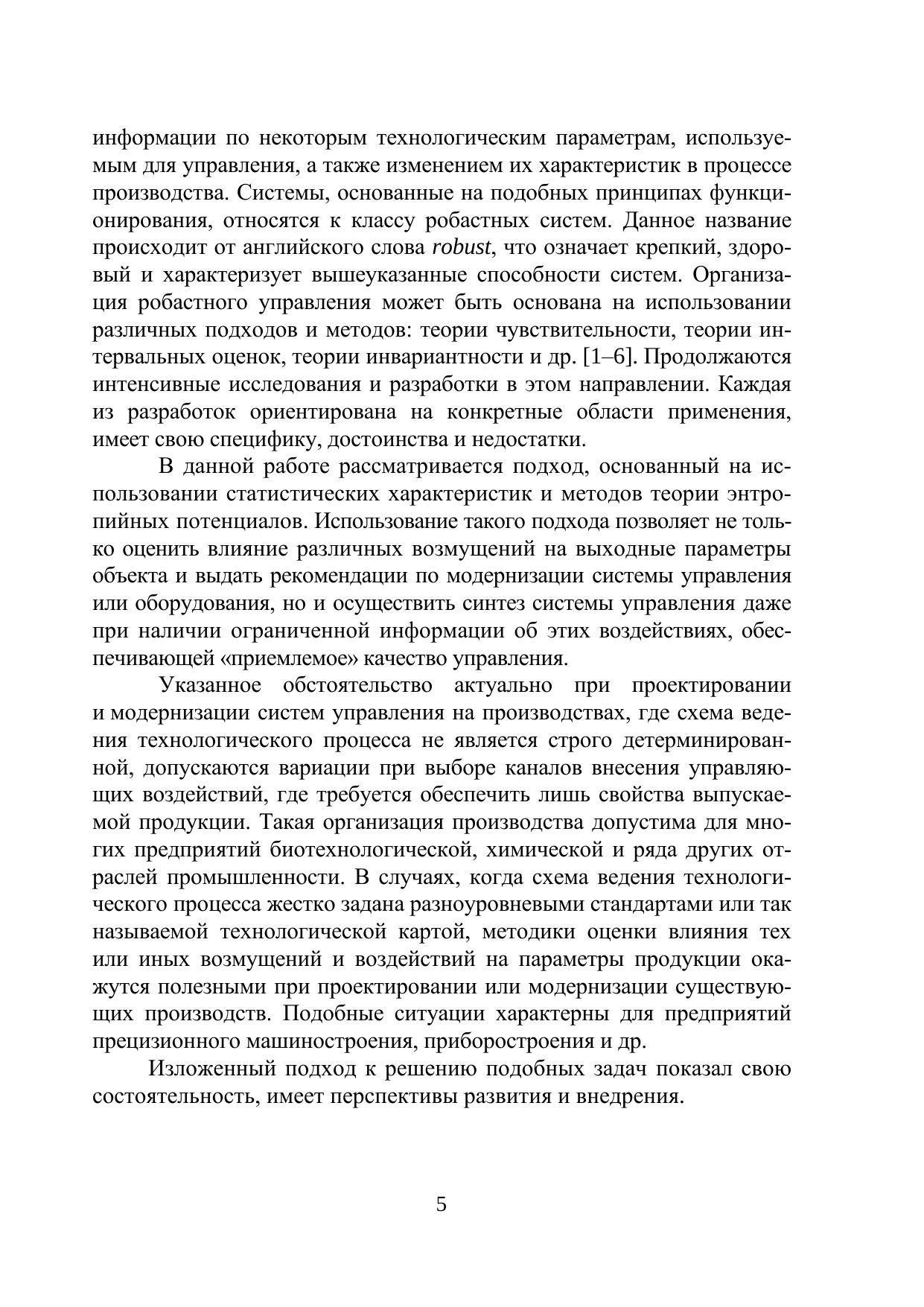 информации по некоторым технологическим параметрам, используемым для управления, а также изменением их характеристик в процессе производства. Системы, основанные на подобных принципах функционирования, относятся к классу робастных систем. Данное название происходит от английского слова robust, что означает крепкий, здоровый и характеризует вышеуказанные способности систем. Организация робастного управления может быть основана на использовании различных подходов и методов: теории чувствительности, теории интервальных оценок, теории инвариантности и др. [1–6]. Продолжаются интенсивные исследования и разработки в этом направлении. Каждая из разработок ориентирована на конкретные области применения, имеет свою специфику, достоинства и недостатки.

В данной работе рассматривается подход, основанный на использовании статистических характеристик и методов теории энтропийных потенциалов. Использование такого подхода позволяет не только оценить влияние различных возмущений на выходные параметры объекта и выдать рекомендации по модернизации системы управления или оборудования, но и осуществить синтез системы управления даже при наличии ограниченной информации об этих воздействиях, обеспечивающей «приемлемое» качество управления.

Указанное обстоятельство актуально при проектировании и модернизации систем управления на производствах, где схема ведения технологического процесса не является строго детерминированной, допускаются вариации при выборе каналов внесения управляющих воздействий, где требуется обеспечить лишь свойства выпускаемой продукции. Такая организация производства допустима для многих предприятий биотехнологической, химической и ряда других отраслей промышленности. В случаях, когда схема ведения технологического процесса жестко задана разноуровневыми стандартами или так называемой технологической картой, методики оценки влияния тех или иных возмущений и воздействий на параметры продукции окажутся полезными при проектировании или модернизации существующих производств. Подобные ситуации характерны для предприятий прецизионного машиностроения, приборостроения и др.

Изложенный подход к решению подобных задач показал свою состоятельность, имеет перспективы развития и внедрения.

5